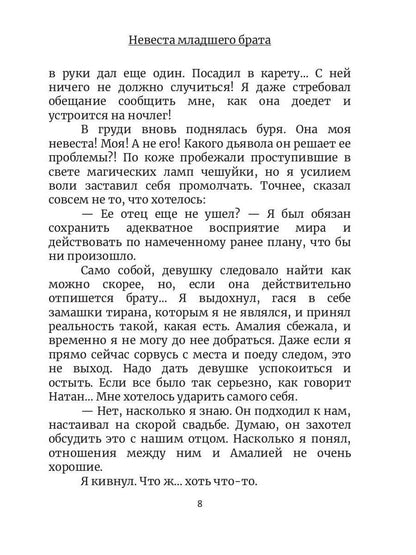 Невеста младшего брата

в руки дал еще один. Посадил в карету... С ней ничего не должно случиться! Я даже стребовал обещание сообщить мне, как она доедет и устроится на ночлег!

В груди вновь поднялась буря. Она моя невеста! Моя! А не его! Какого дьявола он решает ее проблемы?! По коже пробежали проступившие в свете магических ламп чешуйки, но я усилием воли заставил себя промолчать. Точнее, сказал совсем не то, что хотелось:

— Ее отец еще не ушел? — Я был обязан сохранить адекватное восприятие мира и действовать по намеченному ранее плану, что бы ни произошло.

Само собой, девушку следовало найти как можно скорее, но, если она действительно отпишется брату... Я выдохнул, гася в себе замашки тирана, которым я не являлся, и принял реальность такой, какая есть. Амалия сбежала, и временно я не могу до нее добраться. Даже если я прямо сейчас сорвусь с места и поеду следом, это не выход. Надо дать девушке успокоиться и остыть. Если все было так серьезно, как говорит Натан... Мне хотелось ударить самого себя.

— Нет, насколько я знаю. Он подходил к нам, настаивал на скорой свадьбе. Думаю, он захотел обсудить это с нашим отцом. Насколько я понял, отношения между ним и Амалией не очень хорошие.

Я кивнул. Что ж... хоть что-то.

8